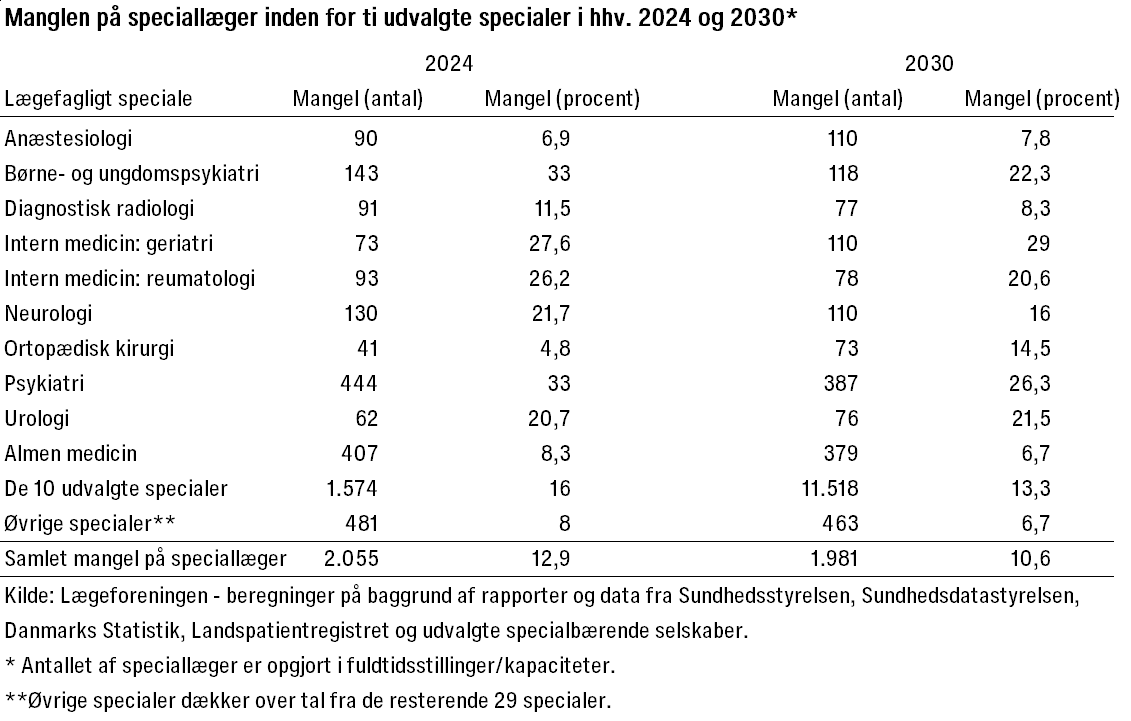 Manglen på speciallæger inden for ti udvalgte specialer i hhv. 2024 og 2030*

| | 2024 | | 2030 | |
|---|---|---|---|---|
| Lægefagligt speciale | Mangel (antal) | Mangel (procent) | Mangel (antal) | Mangel (procent) |
| Anæstesiologi | 90 | 6,9 | 110 | 7,8 |
| Børne- og ungdomspsykiatri | 143 | 33 | 118 | 22,3 |
| Diagnostisk radiologi | 91 | 11,5 | 77 | 8,3 |
| Intern medicin: geriatri | 73 | 27,6 | 110 | 29 |
| Intern medicin: reumatologi | 93 | 26,2 | 78 | 20,6 |
| Neurologi | 130 | 21,7 | 110 | 16 |
| Ortopædisk kirurgi | 41 | 4,8 | 73 | 14,5 |
| Psykiatri | 444 | 33 | 387 | 26,3 |
| Urologi | 62 | 20,7 | 76 | 21,5 |
| Almen medicin | 407 | 8,3 | 379 | 6,7 |
| De 10 udvalgte specialer | 1.574 | 16 | 11.518 | 13,3 |
| Øvrige specialer** | 481 | 8 | 463 | 6,7 |
| Samlet mangel på speciallæger | 2.055 | 12,9 | 1.981 | 10,6 |

Kilde: Lægeforeningen - beregninger på baggrund af rapporter og data fra Sundhedsstyrelsen, Sundhedsdatastyrelsen, Danmarks Statistik, Landspatientregistret og udvalgte specialbærende selskaber.

* Antallet af speciallæger er opgjort i fuldtidsstillinger/kapaciteter.

**Øvrige specialer dækker over tal fra de resterende 29 specialer.